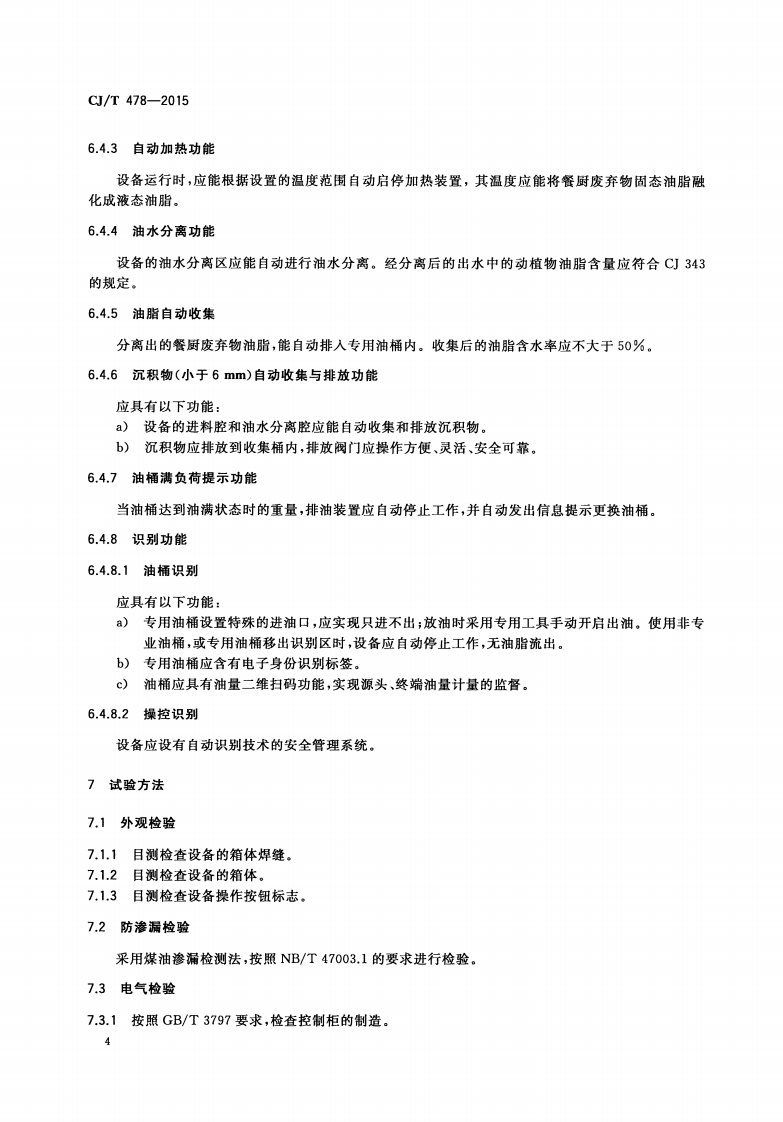 CJ/T 478—2015

6.4.3 自动加热功能

设备运行时，应能根据设置的温度范围自动启停加热装置，其温度应能将餐厨废弃物固态油脂融化成液态油脂。

6.4.4 油水分离功能

设备的油水分离区应能自动进行油水分离。经分离后的出水中的动植物油脂含量应符合 CJ 343 的规定。

6.4.5 油脂自动收集

分离出的餐厨废弃物油脂，能自动排入专用油桶内。收集后的油脂含水率应不大于 50%。

6.4.6 沉积物(小于 6 mm)自动收集与排放功能

应具有以下功能：

a) 设备的进料腔和油水分离腔应能自动收集和排放沉积物。

b) 沉积物应排放到收集桶内，排放阀门应操作方便、灵活、安全可靠。

6.4.7 油桶满负荷提示功能

当油桶达到油满状态时的重量，排油装置应自动停止工作，并自动发出信息提示更换油桶。

6.4.8 识别功能

6.4.8.1 油桶识别

应具有以下功能：

a) 专用油桶设置特殊的进油口，应实现只进不出；放油时采用专用工具手动开启出油。使用非专业油桶，或专用油桶移出识别区时，设备应自动停止工作，无油脂流出。

b) 专用油桶应含有电子身份识别标签。

c) 油桶应具有油量二维扫码功能，实现源头、终端油量计量的监督。

6.4.8.2 操控识别

设备应设有自动识别技术的安全管理系统。

7 试验方法

7.1 外观检验

7.1.1 目测检查设备的箱体焊缝。

7.1.2 目测检查设备的箱体。

7.1.3 目测检查设备操作按钮标志。

7.2 防渗漏检验

采用煤油渗漏检测法，按照 NB/T 47003.1 的要求进行检验。

7.3 电气检验

7.3.1 按照 GB/T 3797 要求，检查控制柜的制造。

4